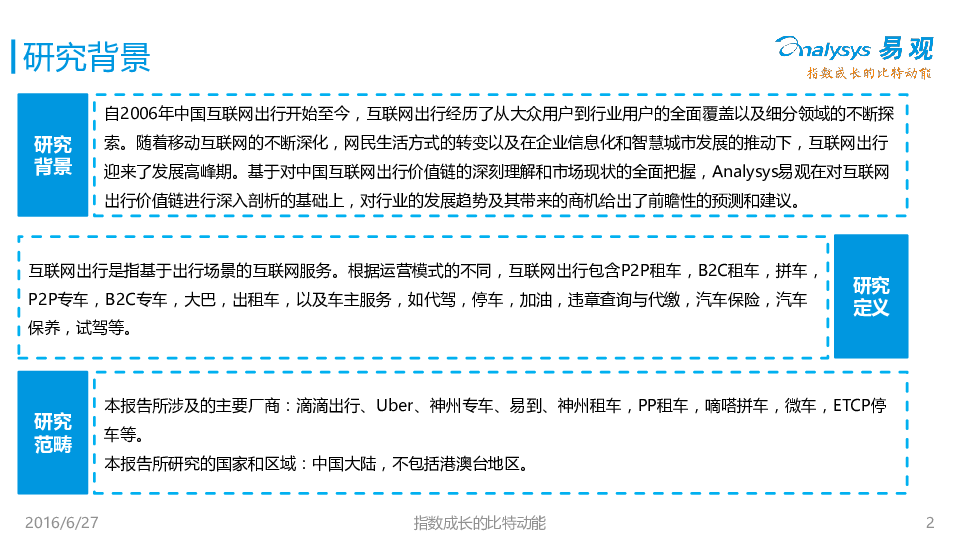 研究背景

Analysys 易观
指数成长的比特动能

研究背景

自2006年中国互联网出行开始至今，互联网出行经历了从大众用户到行业用户的全面覆盖以及细分领域的不断探索。随着移动互联网的不断深化，网民生活方式的转变以及在企业信息化和智慧城市发展的推动下，互联网出行迎来了发展高峰期。基于对中国互联网出行价值链的深刻理解和市场现状的全面把握，Analysys易观在对互联网出行价值链进行深入剖析的基础上，对行业的发展趋势及其带来的商机给出了前瞻性的预测和建议。

互联网出行是指基于出行场景的互联网服务。根据运营模式的不同，互联网出行包含P2P租车，B2C租车，拼车，P2P专车，B2C专车，大巴，出租车，以及车主服务，如代驾，停车，加油，违章查询与代缴，汽车保险，汽车保养，试驾等。

研究定义

研究范畴

本报告所涉及的主要厂商：滴滴出行、Uber、神州专车、易到、神州租车，PP租车，嘀嗒拼车，微车，ETCP停车等。
本报告所研究的国家和区域：中国大陆，不包括港澳台地区。

2016/6/27
指数成长的比特动能
2